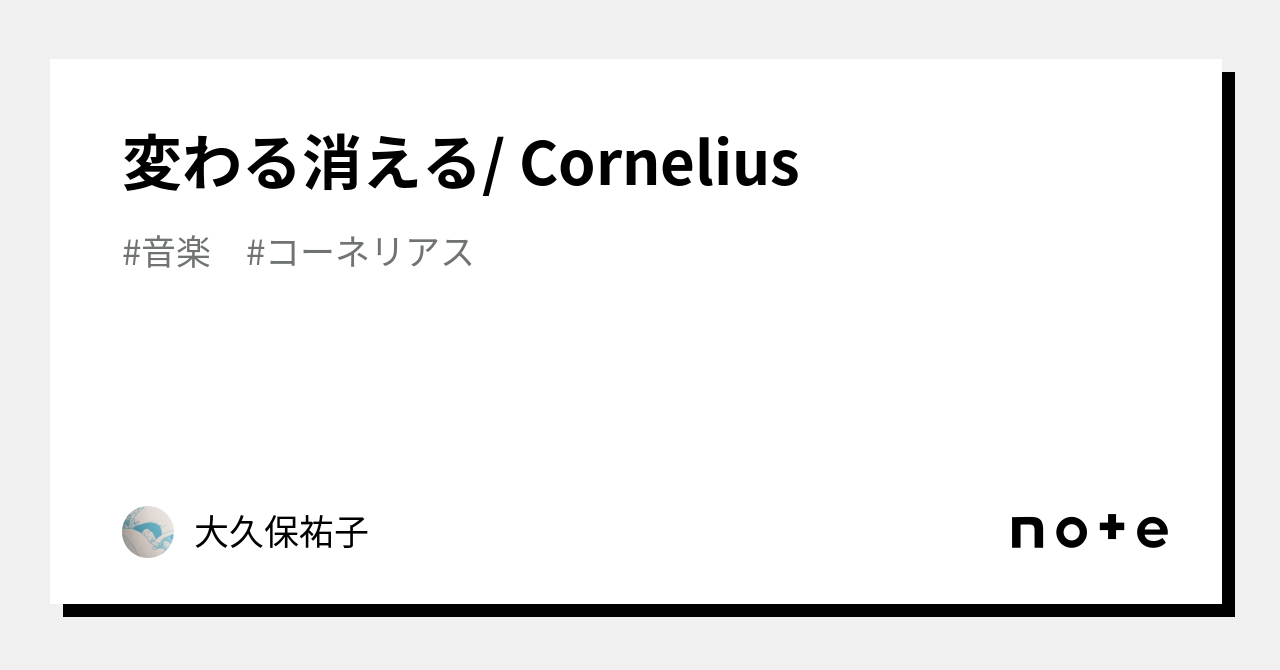 変わる消える/ Cornelius

#音楽　#コーネリアス

大久保祐子

note